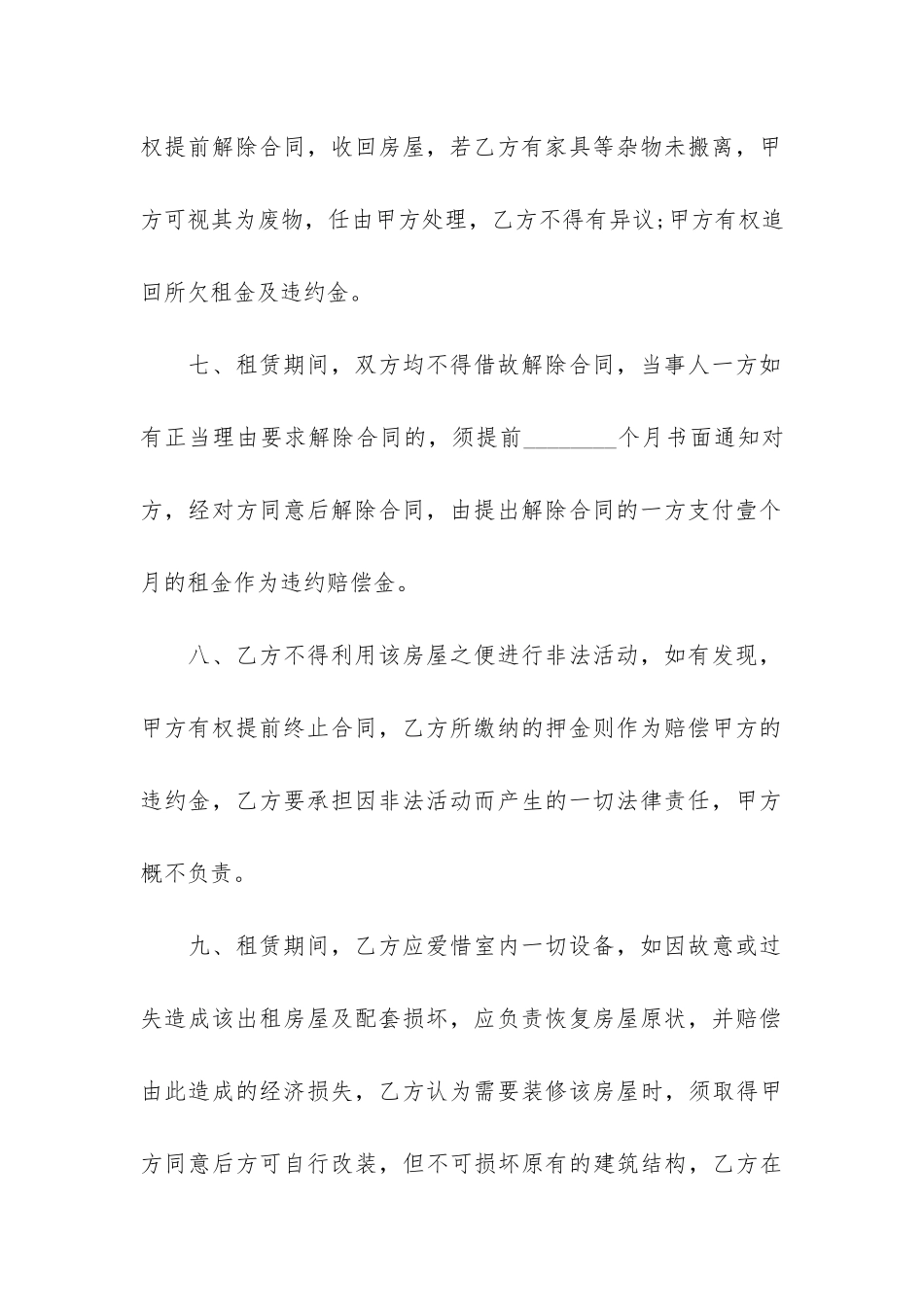 权提前解除合同，收回房屋，若乙方有家具等杂物未搬离，甲方可视其为废物，任由甲方处理，乙方不得有异议;甲方有权追回所欠租金及违约金。

七、租赁期间，双方均不得借故解除合同，当事人一方如有正当理由要求解除合同的，须提前________个月书面通知对方，经对方同意后解除合同，由提出解除合同的一方支付壹个月的租金作为违约赔偿金。

八、乙方不得利用该房屋之便进行非法活动，如有发现，甲方有权提前终止合同，乙方所缴纳的押金则作为赔偿甲方的违约金，乙方要承担因非法活动而产生的一切法律责任，甲方概不负责。

九、租赁期间，乙方应爱惜室内一切设备，如因故意或过失造成该出租房屋及配套损坏，应负责恢复房屋原状，并赔偿由此造成的经济损失，乙方认为需要装修该房屋时，须取得甲方同意后方可自行改装，但不可损坏原有的建筑结构，乙方在